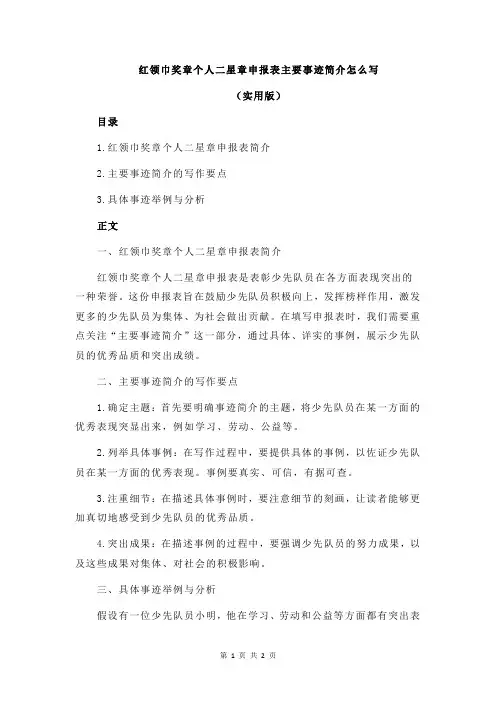 红领巾奖章个人二星章申报表主要事迹简介怎么写

（实用版）

目录

1.红领巾奖章个人二星章申报表简介

2.主要事迹简介的写作要点

3.具体事迹举例与分析

正文

一、红领巾奖章个人二星章申报表简介

红领巾奖章个人二星章申报表是表彰少先队员在各方面表现突出的一种荣誉。这份申报表旨在鼓励少先队员积极向上，发挥榜样作用，激发更多的少先队员为集体、为社会做出贡献。在填写申报表时，我们需要重点关注“主要事迹简介”这一部分，通过具体、详实的事例，展示少先队员的优秀品质和突出成绩。

二、主要事迹简介的写作要点

1.确定主题：首先要明确事迹简介的主题，将少先队员在某一方面的优秀表现突显出来，例如学习、劳动、公益等。

2.列举具体事例：在写作过程中，要提供具体的事例，以佐证少先队员在某一方面的优秀表现。事例要真实、可信，有据可查。

3.注重细节：在描述具体事例时，要注意细节的刻画，让读者能够更加真切地感受到少先队员的优秀品质。

4.突出成果：在描述事例的过程中，要强调少先队员的努力成果，以及这些成果对集体、对社会的积极影响。

三、具体事迹举例与分析

假设有一位少先队员小明，他在学习、劳动和公益等方面都有突出表

第 1 页 共 2 页